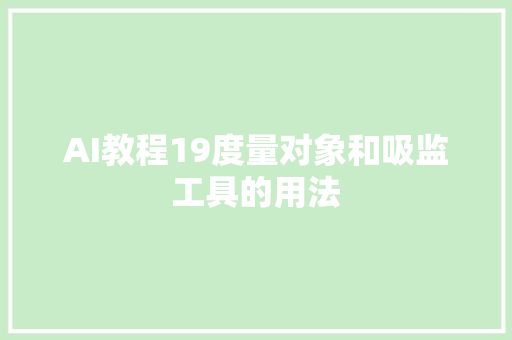 AI教程19度量对象和吸监工具的用法